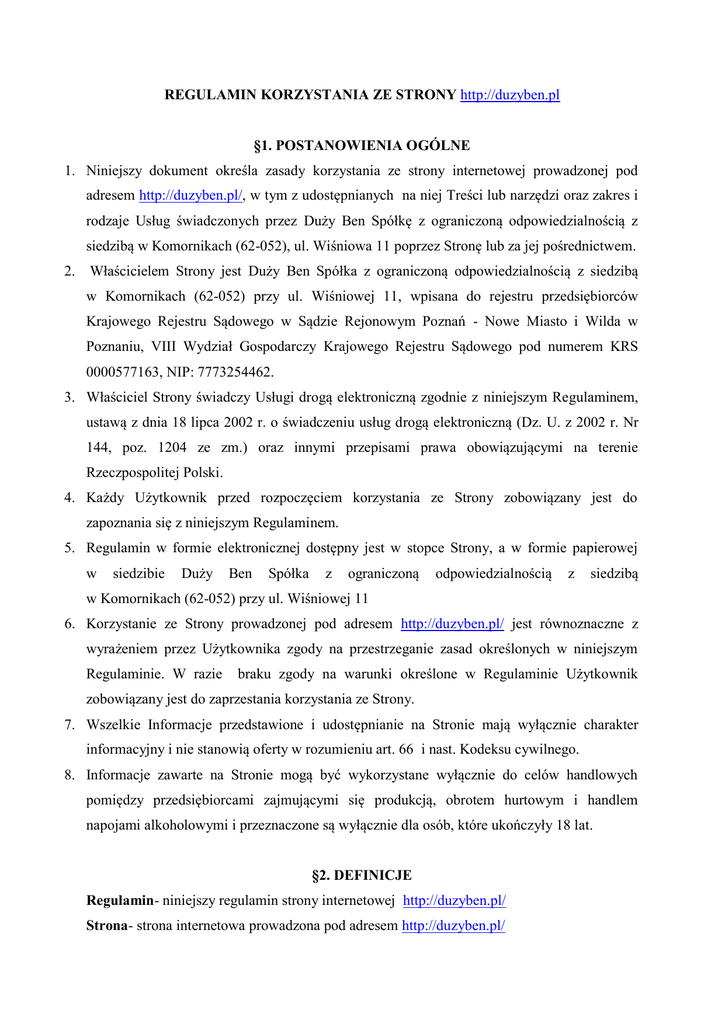 REGULAMIN KORZYSTANIA ZE STRONY http://duzyben.pl

§1. POSTANOWIENIA OGÓLNE

1. Niniejszy dokument określa zasady korzystania ze strony internetowej prowadzonej pod adresem http://duzyben.pl/, w tym z udostępnianych na niej Treści lub narzędzi oraz zakres i rodzaje Usług świadczonych przez Duży Ben Spółkę z ograniczoną odpowiedzialnością z siedzibą w Komornikach (62-052), ul. Wiśniowa 11 poprzez Stronę lub za jej pośrednictwem.
2. Właścicielem Strony jest Duży Ben Spółka z ograniczoną odpowiedzialnością z siedzibą w Komornikach (62-052) przy ul. Wiśniowej 11, wpisana do rejestru przedsiębiorców Krajowego Rejestru Sądowego w Sądzie Rejonowym Poznań - Nowe Miasto i Wilda w Poznaniu, VIII Wydział Gospodarczy Krajowego Rejestru Sądowego pod numerem KRS 0000577163, NIP: 7773254462.
3. Właściciel Strony świadczy Usługi drogą elektroniczną zgodnie z niniejszym Regulaminem, ustawą z dnia 18 lipca 2002 r. o świadczeniu usług drogą elektroniczną (Dz. U. z 2002 r. Nr 144, poz. 1204 ze zm.) oraz innymi przepisami prawa obowiązującymi na terenie Rzeczpospolitej Polski.
4. Każdy Użytkownik przed rozpoczęciem korzystania ze Strony zobowiązany jest do zapoznania się z niniejszym Regulaminem.
5. Regulamin w formie elektronicznej dostępny jest w stopce Strony, a w formie papierowej w siedzibie Duży Ben Spółka z ograniczoną odpowiedzialnością z siedzibą w Komornikach (62-052) przy ul. Wiśniowej 11
6. Korzystanie ze Strony prowadzonej pod adresem http://duzyben.pl/ jest równoznaczne z wyrażeniem przez Użytkownika zgody na przestrzeganie zasad określonych w niniejszym Regulaminie. W razie braku zgody na warunki określone w Regulaminie Użytkownik zobowiązany jest do zaprzestania korzystania ze Strony.
7. Wszelkie Informacje przedstawione i udostępnianie na Stronie mają wyłącznie charakter informacyjny i nie stanowią oferty w rozumieniu art. 66 i nast. Kodeksu cywilnego.
8. Informacje zawarte na Stronie mogą być wykorzystane wyłącznie do celów handlowych pomiędzy przedsiębiorcami zajmującymi się produkcją, obrotem hurtowym i handlem napojami alkoholowymi i przeznaczone są wyłącznie dla osób, które ukończyły 18 lat.

§2. DEFINICJE

Regulamin- niniejszy regulamin strony internetowej http://duzyben.pl/
Strona- strona internetowa prowadzona pod adresem http://duzyben.pl/